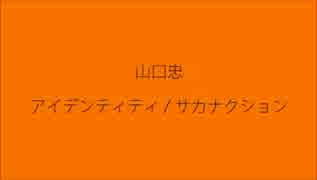 山口忠

アイデンティティ / サカナクション